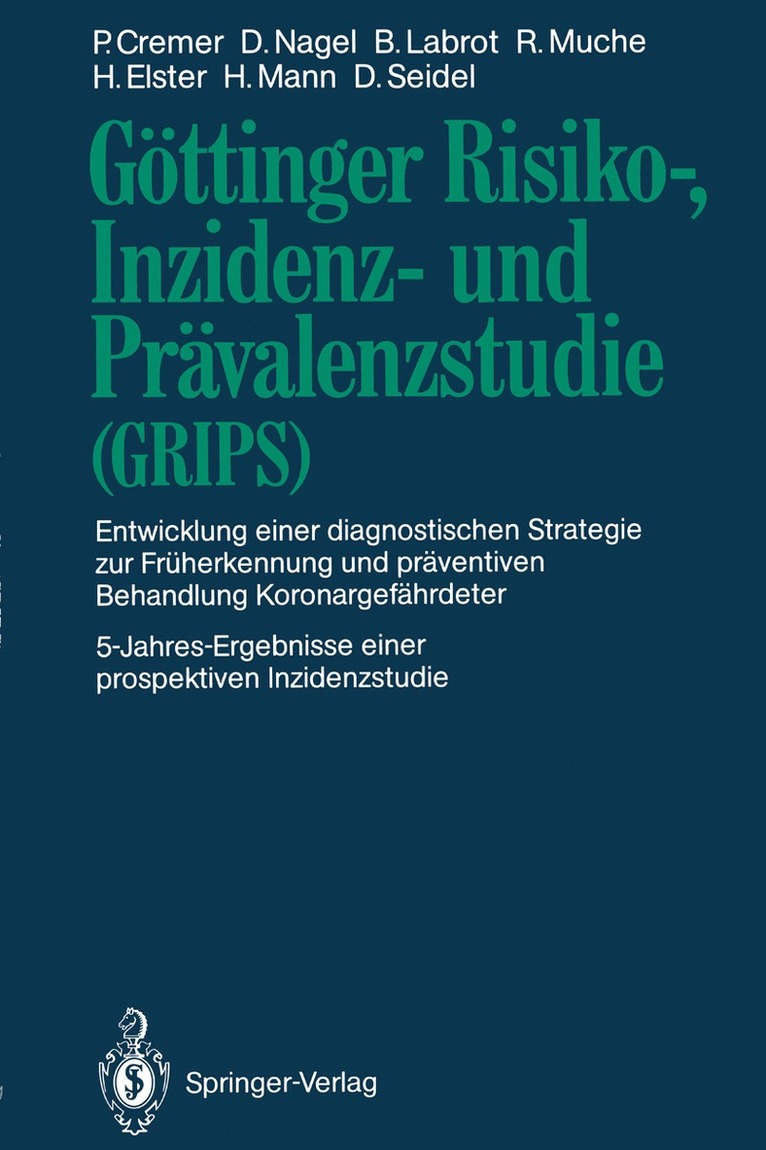 P. Cremer D. Nagel B. Labrot R. Muche
H. Elster H. Mann D. Seidel

Göttinger Risiko-, Inzidenz- und Prävalenzstudie (GRIPS)

Entwicklung einer diagnostischen Strategie zur Früherkennung und präventiven Behandlung Koronargefährdeter

5-Jahres-Ergebnisse einer prospektiven Inzidenzstudie

Springer-Verlag